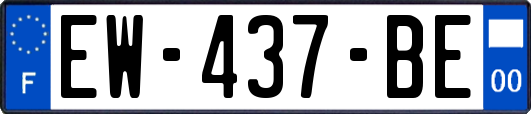 F
EW-437-BE
00